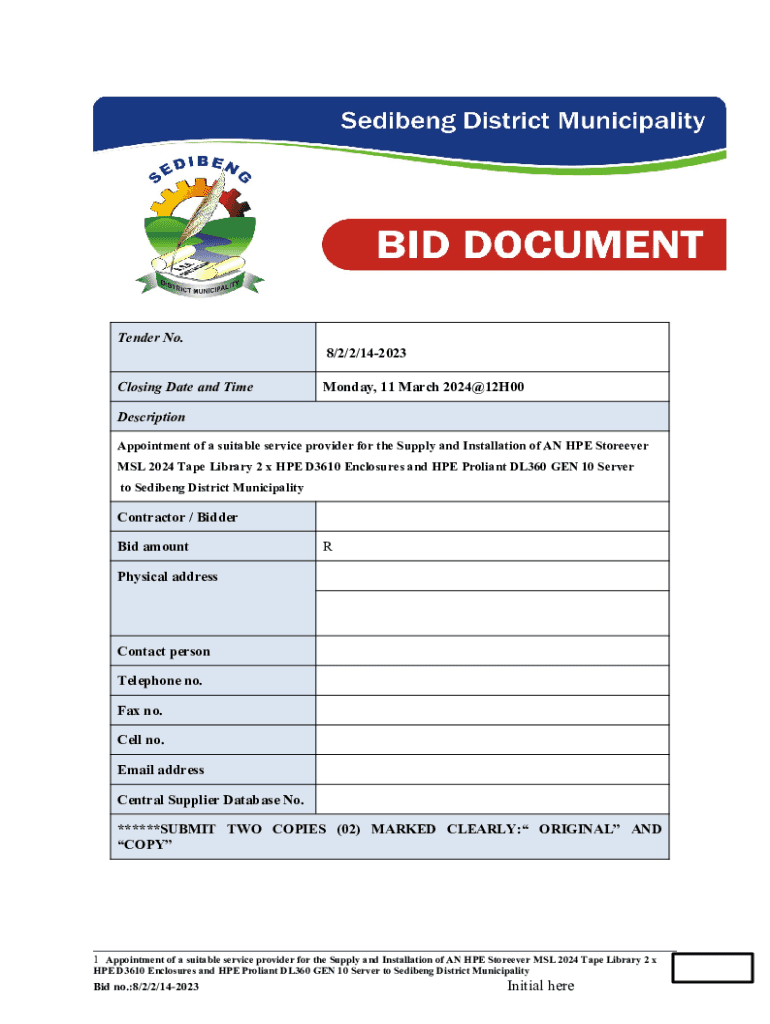 Sedibeng District Municipality

SEDIBENG

DISTRICT MUNICIPALITY

BID DOCUMENT

| Tender No. | 8/2/2/14-2023 |
|---|---|
| Closing Date and Time | Monday, 11 March 2024@12H00 |
| Description | |
| Appointment of a suitable service provider for the Supply and Installation of AN HPE Storeever MSL 2024 Tape Library 2 x HPE D3610 Enclosures and HPE Proliant DL360 GEN 10 Server to Sedibeng District Municipality | |
| Contractor / Bidder | |
| Bid amount | R |
| Physical address | |
| Contact person | |
| Telephone no. | |
| Fax no. | |
| Cell no. | |
| Email address | |
| Central Supplier Database No. | |
| ******SUBMIT TWO COPIES (02) MARKED CLEARLY:“ ORIGINAL” AND “COPY” | |

1 Appointment of a suitable service provider for the Supply and Installation of AN HPE Storeever MSL 2024 Tape Library 2 x HPE D3610 Enclosures and HPE Proliant DL360 GEN 10 Server to Sedibeng District Municipality
Bid no.:8/2/2/14-2023 Initial here